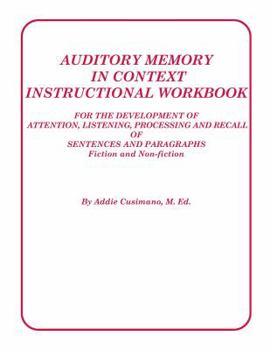 AUDITORY MEMORY
IN CONTEXT
INSTRUCTIONAL WORKBOOK

FOR THE DEVELOPMENT OF
ATTENTION, LISTENING, PROCESSING AND RECALL
OF
SENTENCES AND PARAGRAPHS
Fiction and Non-fiction

By Addie Cusimano, M. Ed.